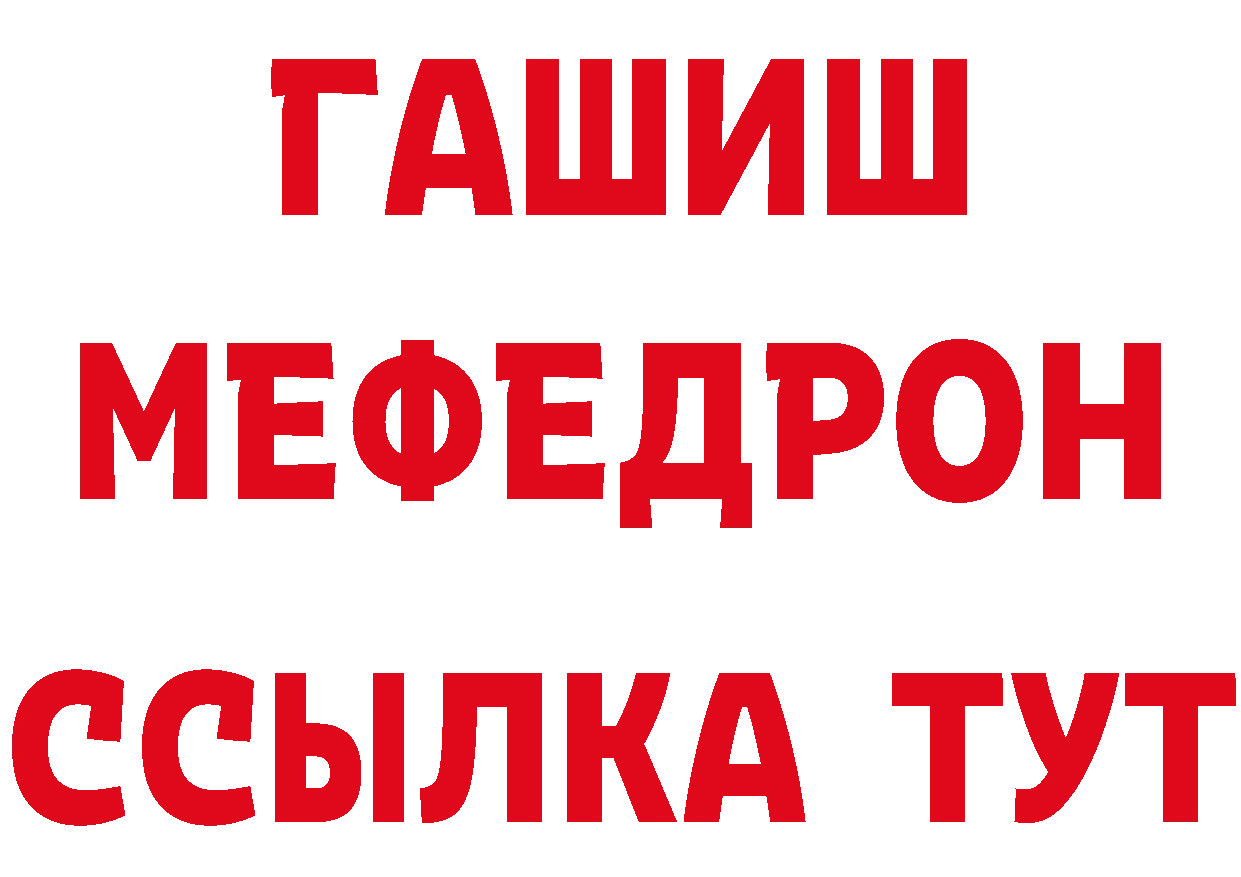 ГАШИШ
МЕФЕДРОН
ССЫЛКА ТУТ